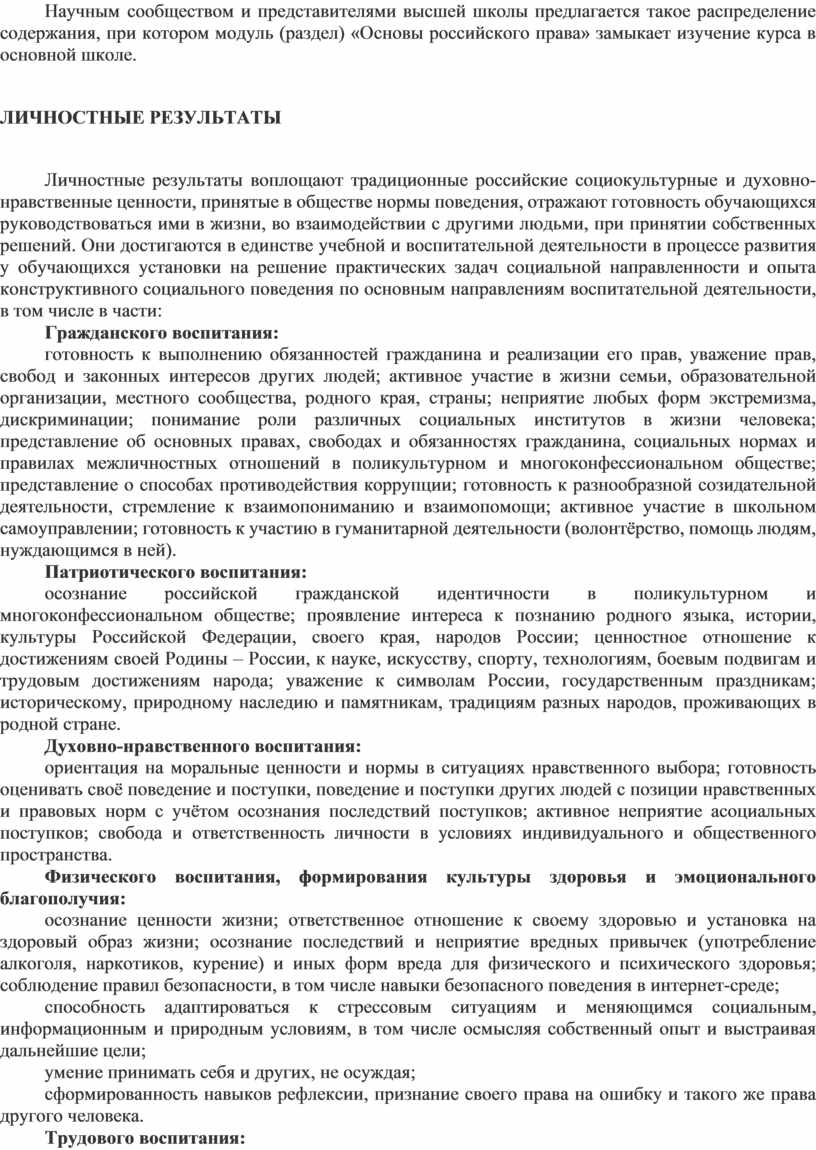 Научным сообществом и представителями высшей школы предлагается такое распределение содержания, при котором модуль (раздел) «Основы российского права» замыкает изучение курса в основной школе.

ЛИЧНОСТНЫЕ РЕЗУЛЬТАТЫ

Личностные результаты воплощают традиционные российские социокультурные и духовно-нравственные ценности, принятые в обществе нормы поведения, отражают готовность обучающихся руководствоваться ими в жизни, во взаимодействии с другими людьми, при принятии собственных решений. Они достигаются в единстве учебной и воспитательной деятельности в процессе развития у обучающихся установки на решение практических задач социальной направленности и опыта конструктивного социального поведения по основным направлениям воспитательной деятельности, в том числе в части:

Гражданского воспитания:

готовность к выполнению обязанностей гражданина и реализации его прав, уважение прав, свобод и законных интересов других людей; активное участие в жизни семьи, образовательной организации, местного сообщества, родного края, страны; неприятие любых форм экстремизма, дискриминации; понимание роли различных социальных институтов в жизни человека; представление об основных правах, свободах и обязанностях гражданина, социальных нормах и правилах межличностных отношений в поликультурном и многоконфессиональном обществе; представление о способах противодействия коррупции; готовность к разнообразной созидательной деятельности, стремление к взаимопониманию и взаимопомощи; активное участие в школьном самоуправлении; готовность к участию в гуманитарной деятельности (волонтёрство, помощь людям, нуждающимся в ней).

Патриотического воспитания:

осознание российской гражданской идентичности в поликультурном и многоконфессиональном обществе; проявление интереса к познанию родного языка, истории, культуры Российской Федерации, своего края, народов России; ценностное отношение к достижениям своей Родины – России, к науке, искусству, спорту, технологиям, боевым подвигам и трудовым достижениям народа; уважение к символам России, государственным праздникам; историческому, природному наследию и памятникам, традициям разных народов, проживающих в родной стране.

Духовно-нравственного воспитания:

ориентация на моральные ценности и нормы в ситуациях нравственного выбора; готовность оценивать своё поведение и поступки, поведение и поступки других людей с позиции нравственных и правовых норм с учётом осознания последствий поступков; активное неприятие асоциальных поступков; свобода и ответственность личности в условиях индивидуального и общественного пространства.

Физического воспитания, формирования культуры здоровья и эмоционального благополучия:

осознание ценности жизни; ответственное отношение к своему здоровью и установка на здоровый образ жизни; осознание последствий и неприятие вредных привычек (употребление алкоголя, наркотиков, курение) и иных форм вреда для физического и психического здоровья; соблюдение правил безопасности, в том числе навыки безопасного поведения в интернет-среде;

способность адаптироваться к стрессовым ситуациям и меняющимся социальным, информационным и природным условиям, в том числе осмысляя собственный опыт и выстраивая дальнейшие цели;

умение принимать себя и других, не осуждая;

сформированность навыков рефлексии, признание своего права на ошибку и такого же права другого человека.

Трудового воспитания: